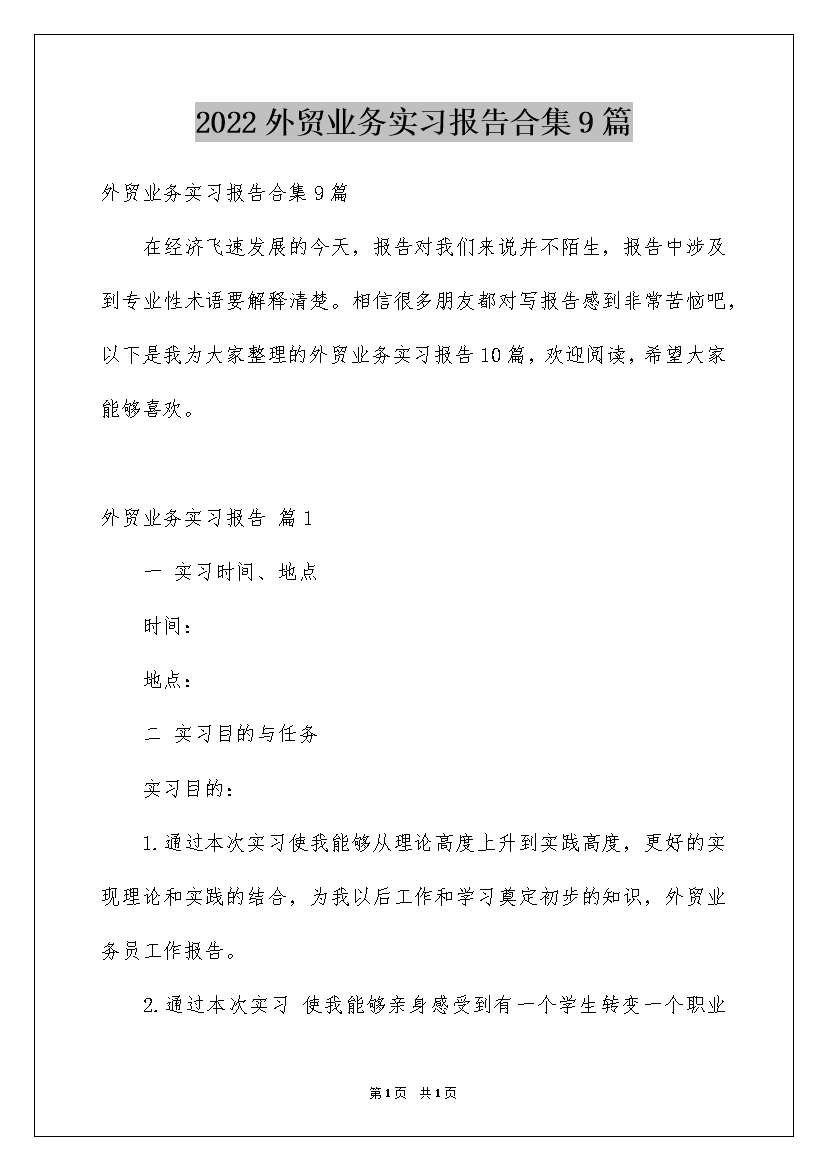 2022外贸业务实习报告合集9篇

外贸业务实习报告合集9篇

在经济飞速发展的今天，报告对我们来说并不陌生，报告中涉及到专业性术语要解释清楚。相信很多朋友都对写报告感到非常苦恼吧，以下是我为大家整理的外贸业务实习报告10篇，欢迎阅读，希望大家能够喜欢。

外贸业务实习报告 篇1

一 实习时间、地点

时间：

地点：

二 实习目的与任务

实习目的：

1.通过本次实习使我能够从理论高度上升到实践高度，更好的实现理论和实践的结合，为我以后工作和学习奠定初步的知识，外贸业务员工作报告。

2.通过本次实习 使我能够亲身感受到有一个学生转变一个职业

第1页 共1页